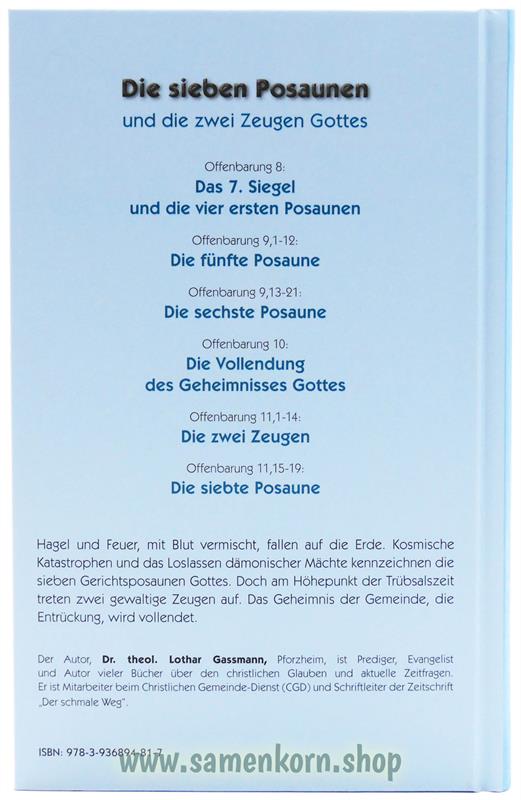 Die sieben Posaunen

und die zwei Zeugen Gottes

Offenbarung 8:
Das 7. Siegel
und die vier ersten Posaunen

Offenbarung 9,1-12:
Die fünfte Posaune

Offenbarung 9,13-21:
Die sechste Posaune

Offenbarung 10:
Die Vollendung
des Geheimnisses Gottes

Offenbarung 11,1-14:
Die zwei Zeugen

Offenbarung 11,15-19:
Die siebte Posaune

Hagel und Feuer, mit Blut vermischt, fallen auf die Erde. Kosmische Katastrophen und das Loslassen dämonischer Mächte kennzeichnen die sieben Gerichtsposaunen Gottes. Doch am Höhepunkt der Trübsalszeit treten zwei gewaltige Zeugen auf. Das Geheimnis der Gemeinde, die Entrückung, wird vollendet.

Der Autor, Dr. theol. Lothar Gassmann, Pforzheim, ist Prediger, Evangelist und Autor vieler Bücher über den christlichen Glauben und aktuelle Zeitfragen. Er ist Mitarbeiter beim Christlichen Gemeinde-Dienst (CGD) und Schriftleiter der Zeitschrift „Der schmale Weg".

ISBN: 978-3-936894-81-7

www.samenkorn.shop